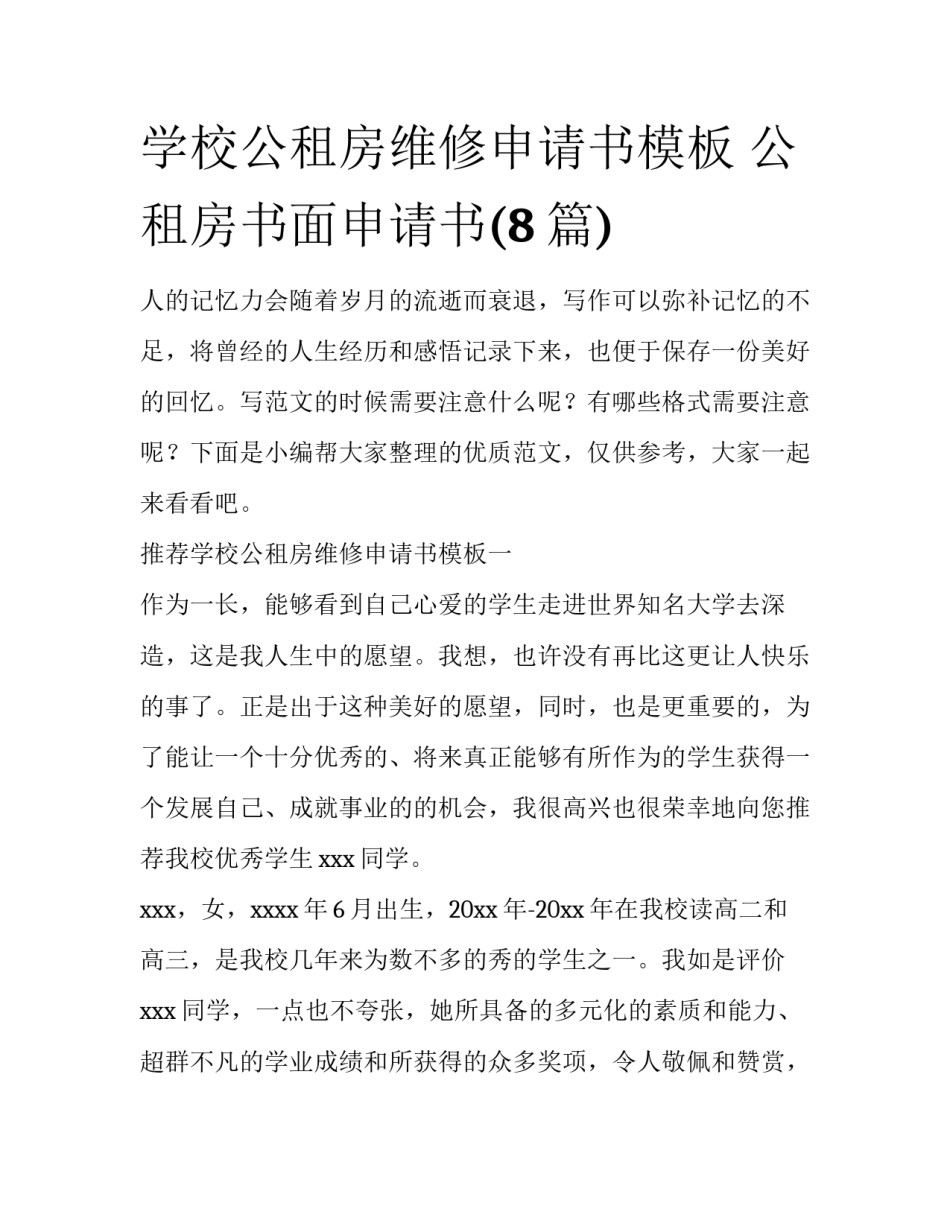 学校公租房维修申请书模板 公租房书面申请书(8 篇)

人的记忆力会随着岁月的流逝而衰退，写作可以弥补记忆的不足，将曾经的人生经历和感悟记录下来，也便于保存一份美好的回忆。写范文的时候需要注意什么呢？有哪些格式需要注意呢？下面是小编帮大家整理的优质范文，仅供参考，大家一起来看看吧。

推荐学校公租房维修申请书模板一

作为一长，能够看到自己心爱的学生走进世界知名大学去深造，这是我人生中的愿望。我想，也许没有再比这更让人快乐的事了。正是出于这种美好的愿望，同时，也是更重要的，为了能让一个十分优秀的、将来真正能够有所作为的学生获得一个发展自己、成就事业的的机会，我很高兴也很荣幸地向您推荐我校优秀学生 xxx 同学。

xxx，女，xxxx 年 6 月出生，20xx 年-20xx 年在我校读高二和高三，是我校几年来为数不多的秀的学生之一。我如是评价 xxx 同学，一点也不夸张，她所具备的多元化的素质和能力、超群不凡的学业成绩和所获得的众多奖项，令人敬佩和赞赏，